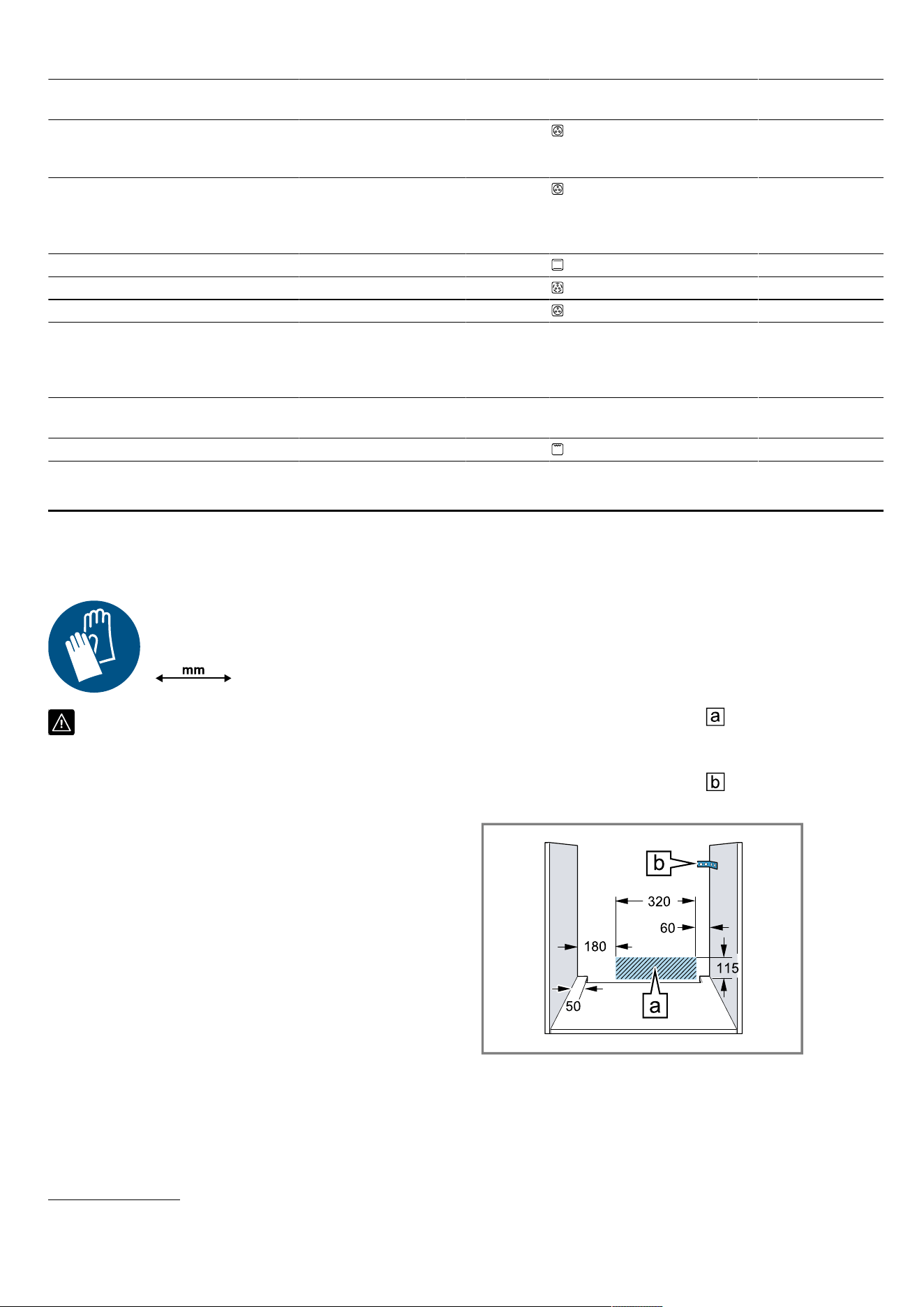 mm

a

b

b

320

60

180

115

50

a